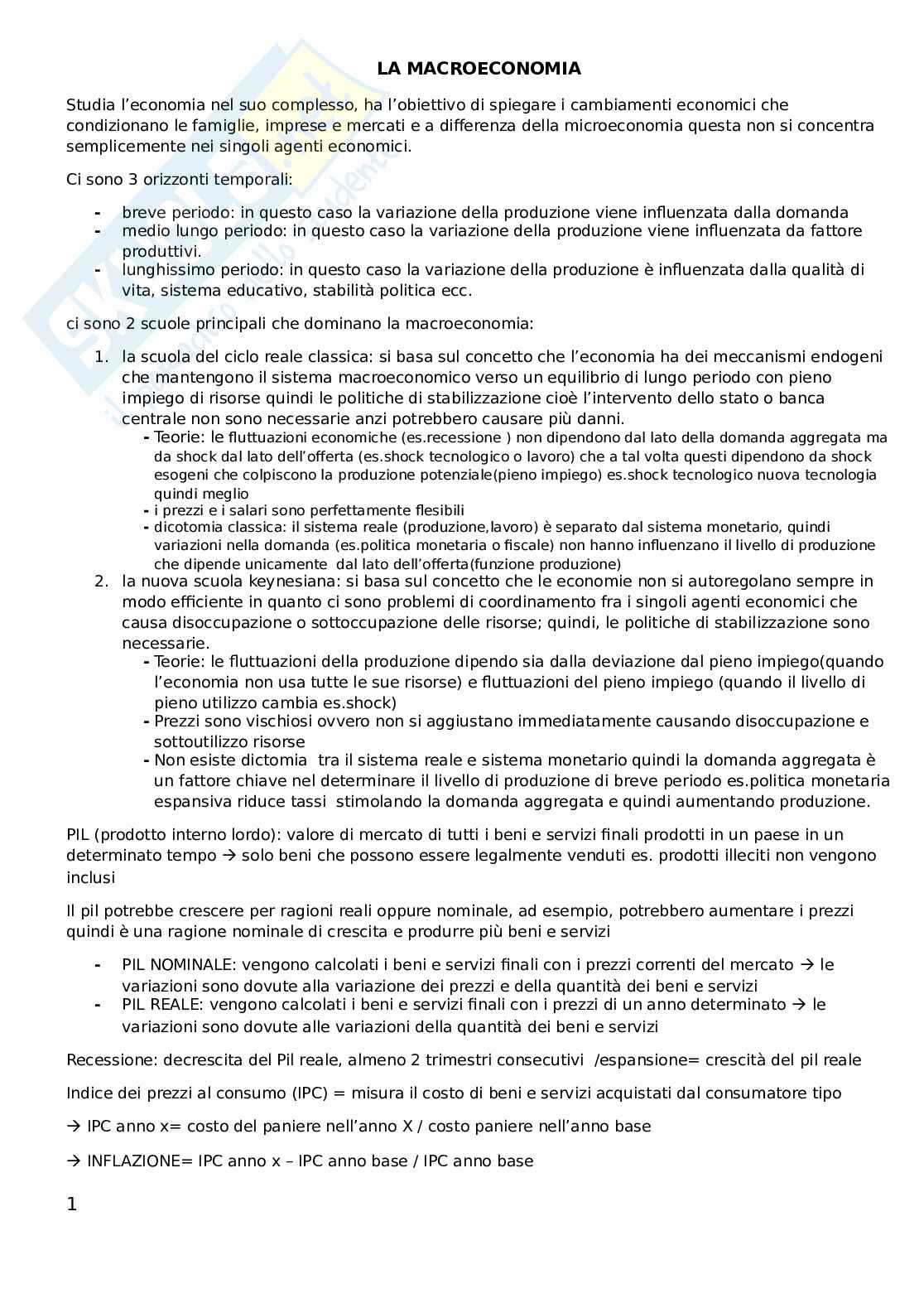 LA MACROECONOMIA

Studia l'economia nel suo complesso, ha l'obiettivo di spiegare i cambiamenti economici che condizionano le famiglie, imprese e mercati e a differenza della microeconomia questa non si concentra semplicemente nei singoli agenti economici.

Ci sono 3 orizzonti temporali:

- breve periodo: in questo caso la variazione della produzione viene influenzata dalla domanda
- medio lungo periodo: in questo caso la variazione della produzione viene influenzata da fattore produttivi.
- lunghissimo periodo: in questo caso la variazione della produzione è influenzata dalla qualità di vita, sistema educativo, stabilità politica ecc.

ci sono 2 scuole principali che dominano la macroeconomia:

1. la scuola del ciclo reale classica: si basa sul concetto che l'economia ha dei meccanismi endogeni che mantengono il sistema macroeconomico verso un equilibrio di lungo periodo con pieno impiego di risorse quindi le politiche di stabilizzazione cioè l'intervento dello stato o banca centrale non sono necessarie anzi potrebbero causare più danni.
   - Teorie: le fluttuazioni economiche (es.recessione ) non dipendono dal lato della domanda aggregata ma da shock dal lato dell'offerta (es.shock tecnologico o lavoro) che a tal volta questi dipendono da shock esogeni che colpiscono la produzione potenziale(pieno impiego) es.shock tecnologico nuova tecnologia quindi meglio
   - i prezzi e i salari sono perfettamente flesibili
   - dicotomia classica: il sistema reale (produzione,lavoro) è separato dal sistema monetario, quindi variazioni nella domanda (es.politica monetaria o fiscale) non hanno influenzano il livello di produzione che dipende unicamente dal lato dell'offerta(funzione produzione)
2. la nuova scuola keynesiana: si basa sul concetto che le economie non si autoregolano sempre in modo efficiente in quanto ci sono problemi di coordinamento fra i singoli agenti economici che causa disoccupazione o sottoccupazione delle risorse; quindi, le politiche di stabilizzazione sono necessarie.
   - Teorie: le fluttuazioni della produzione dipendo sia dalla deviazione dal pieno impiego(quando l'economia non usa tutte le sue risorse) e fluttuazioni del pieno impiego (quando il livello di pieno utilizzo cambia es.shock)
   - Prezzi sono vischiosi ovvero non si aggiustano immediatamente causando disoccupazione e sottoutilizzo risorse
   - Non esiste dictomia tra il sistema reale e sistema monetario quindi la domanda aggregata è un fattore chiave nel determinare il livello di produzione di breve periodo es.politica monetaria espansiva riduce tassi stimolando la domanda aggregata e quindi aumentando produzione.

PIL (prodotto interno lordo): valore di mercato di tutti i beni e servizi finali prodotti in un paese in un determinato tempo → solo beni che possono essere legalmente venduti es. prodotti illeciti non vengono inclusi

Il pil potrebbe crescere per ragioni reali oppure nominale, ad esempio, potrebbero aumentare i prezzi quindi è una ragione nominale di crescita e produrre più beni e servizi

- PIL NOMINALE: vengono calcolati i beni e servizi finali con i prezzi correnti del mercato → le variazioni sono dovute alla variazione dei prezzi e della quantità dei beni e servizi
- PIL REALE: vengono calcolati i beni e servizi finali con i prezzi di un anno determinato → le variazioni sono dovute alle variazioni della quantità dei beni e servizi

Recessione: decrescita del Pil reale, almeno 2 trimestri consecutivi /espansione= crescità del pil reale

Indice dei prezzi al consumo (IPC) = misura il costo di beni e servizi acquistati dal consumatore tipo

→ IPC anno x= costo del paniere nell'anno X / costo paniere nell'anno base

→ INFLAZIONE= IPC anno x – IPC anno base / IPC anno base

1